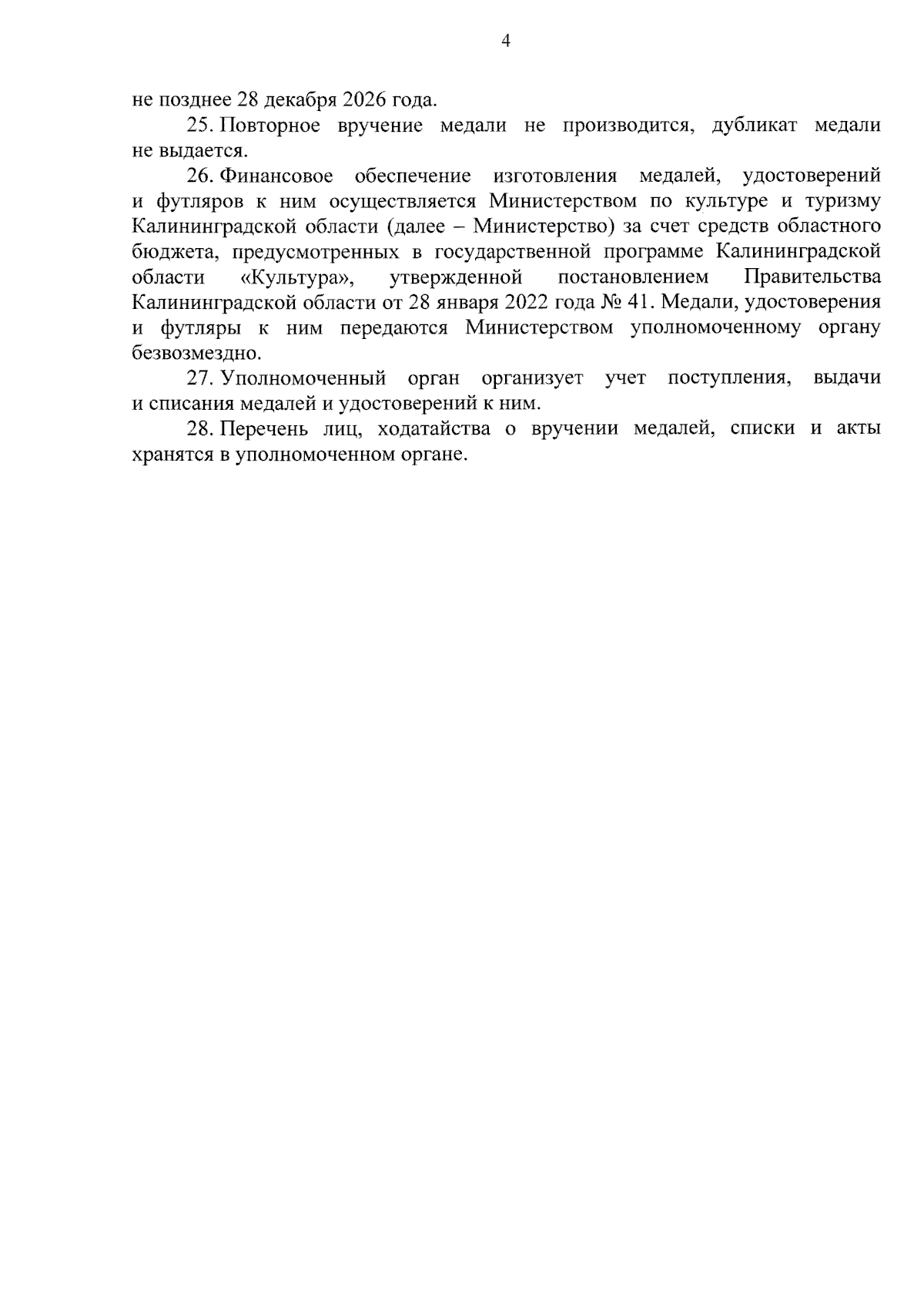 4

не позднее 28 декабря 2026 года.

25. Повторное вручение медали не производится, дубликат медали не выдается.

26. Финансовое обеспечение изготовления медалей, удостоверений и футляров к ним осуществляется Министерством по культуре и туризму Калининградской области (далее – Министерство) за счет средств областного бюджета, предусмотренных в государственной программе Калининградской области «Культура», утвержденной постановлением Правительства Калининградской области от 28 января 2022 года № 41. Медали, удостоверения и футляры к ним передаются Министерством уполномоченному органу безвозмездно.

27. Уполномоченный орган организует учет поступления, выдачи и списания медалей и удостоверений к ним.

28. Перечень лиц, ходатайства о вручении медалей, списки и акты хранятся в уполномоченном органе.